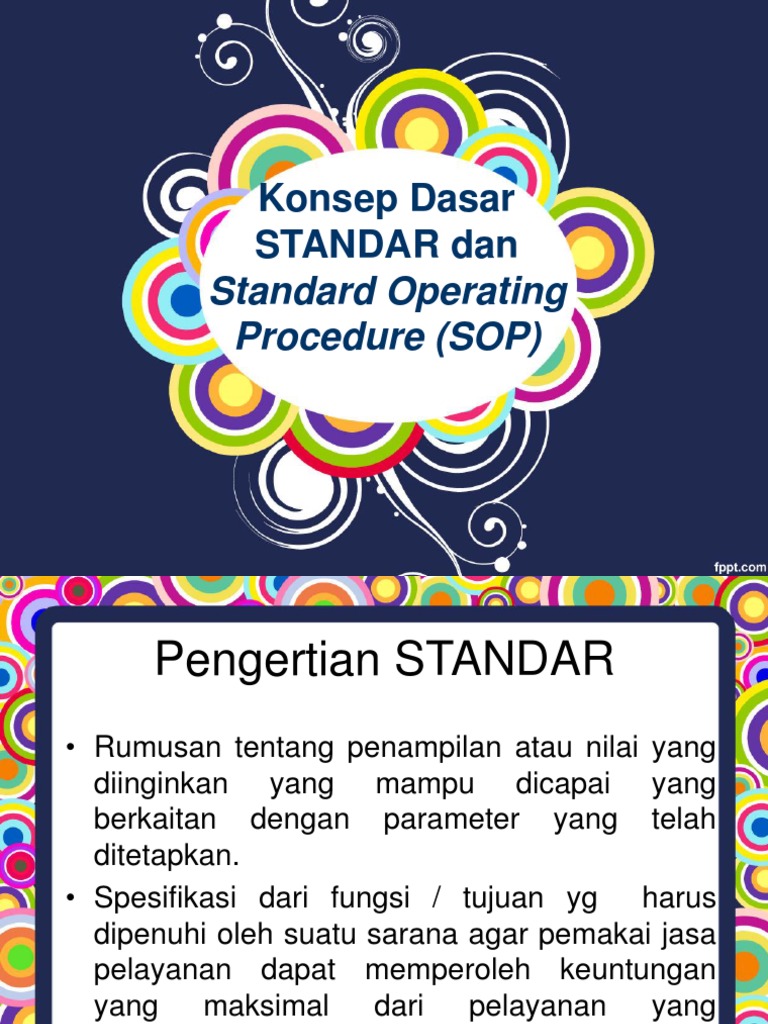 Konsep Dasar STANDAR dan Standard Operating Procedure (SOP)

fppt.com

Pengertian STANDAR

• Rumusan tentang penampilan atau nilai yang diinginkan yang mampu dicapai yang berkaitan dengan parameter yang telah ditetapkan.

• Spesifikasi dari fungsi / tujuan yg harus dipenuhi oleh suatu sarana agar pemakai jasa pelayanan dapat memperoleh keuntungan yang maksimal dari pelayanan yang